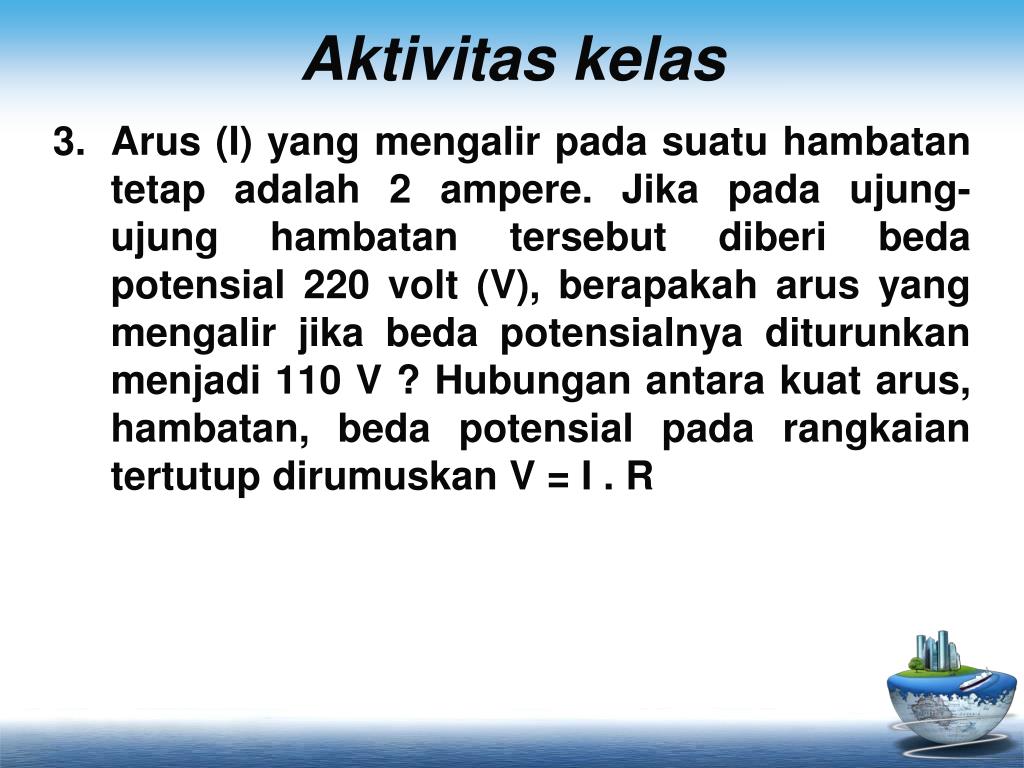 Aktivitas kelas

3. Arus (I) yang mengalir pada suatu hambatan tetap adalah 2 ampere. Jika pada ujung-ujung hambatan tersebut diberi beda potensial 220 volt (V), berapakah arus yang mengalir jika beda potensialnya diturunkan menjadi 110 V ? Hubungan antara kuat arus, hambatan, beda potensial pada rangkaian tertutup dirumuskan V = I . R